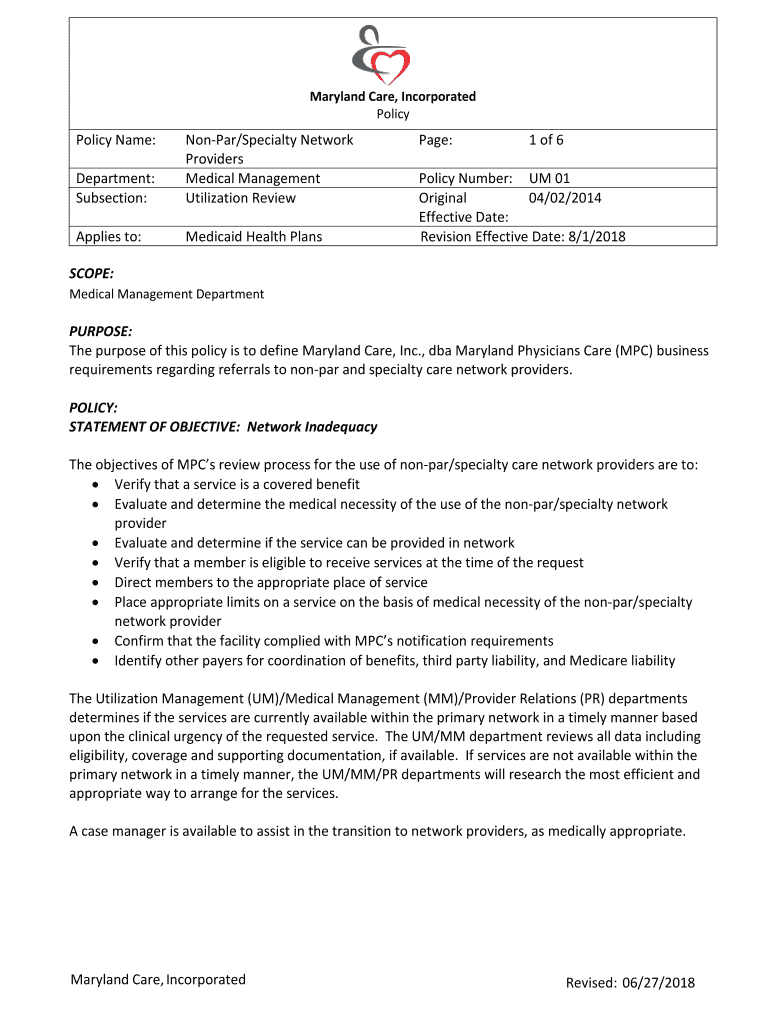 Maryland Care, Incorporated
Policy

| Policy Name: | Non-Par/Specialty Network Providers | Page: | 1 of 6 |
|---|---|---|---|
| Department: | Medical Management | Policy Number: | UM 01 |
| Subsection: | Utilization Review | Original Effective Date: | 04/02/2014 |
| Applies to: | Medicaid Health Plans | Revision Effective Date: 8/1/2018 | |

SCOPE:
Medical Management Department

PURPOSE:
The purpose of this policy is to define Maryland Care, Inc., dba Maryland Physicians Care (MPC) business requirements regarding referrals to non-par and specialty care network providers.

POLICY:
STATEMENT OF OBJECTIVE: Network Inadequacy

The objectives of MPC's review process for the use of non-par/specialty care network providers are to:
• Verify that a service is a covered benefit
• Evaluate and determine the medical necessity of the use of the non-par/specialty network provider
• Evaluate and determine if the service can be provided in network
• Verify that a member is eligible to receive services at the time of the request
• Direct members to the appropriate place of service
• Place appropriate limits on a service on the basis of medical necessity of the non-par/specialty network provider
• Confirm that the facility complied with MPC's notification requirements
• Identify other payers for coordination of benefits, third party liability, and Medicare liability

The Utilization Management (UM)/Medical Management (MM)/Provider Relations (PR) departments determines if the services are currently available within the primary network in a timely manner based upon the clinical urgency of the requested service. The UM/MM department reviews all data including eligibility, coverage and supporting documentation, if available. If services are not available within the primary network in a timely manner, the UM/MM/PR departments will research the most efficient and appropriate way to arrange for the services.

A case manager is available to assist in the transition to network providers, as medically appropriate.

Maryland Care, Incorporated Revised: 06/27/2018